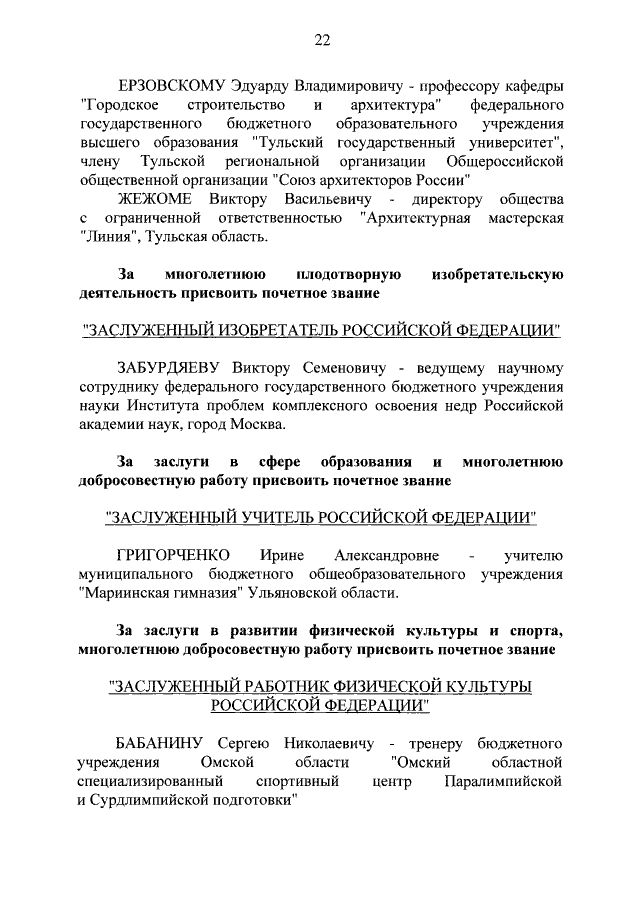 22

ЕРЗОВСКОМУ Эдуарду Владимировичу - профессору кафедры "Городское строительство и архитектура" федерального государственного бюджетного образовательного учреждения высшего образования "Тульский государственный университет", члену Тульской региональной организации Общероссийской общественной организации "Союз архитекторов России"

ЖЕЖОМЕ Виктору Васильевичу - директору общества с ограниченной ответственностью "Архитектурная мастерская "Линия", Тульская область.

За многолетнюю плодотворную изобретательскую деятельность присвоить почетное звание

"ЗАСЛУЖЕННЫЙ ИЗОБРЕТАТЕЛЬ РОССИЙСКОЙ ФЕДЕРАЦИИ"

ЗАБУРДЯЕВУ Виктору Семеновичу - ведущему научному сотруднику федерального государственного бюджетного учреждения науки Института проблем комплексного освоения недр Российской академии наук, город Москва.

За заслуги в сфере образования и многолетнюю добросовестную работу присвоить почетное звание

"ЗАСЛУЖЕННЫЙ УЧИТЕЛЬ РОССИЙСКОЙ ФЕДЕРАЦИИ"

ГРИГОРЧЕНКО Ирине Александровне - учителю муниципального бюджетного общеобразовательного учреждения "Мариинская гимназия" Ульяновской области.

За заслуги в развитии физической культуры и спорта, многолетнюю добросовестную работу присвоить почетное звание

"ЗАСЛУЖЕННЫЙ РАБОТНИК ФИЗИЧЕСКОЙ КУЛЬТУРЫ РОССИЙСКОЙ ФЕДЕРАЦИИ"

БАБАНИНУ Сергею Николаевичу - тренеру бюджетного учреждения Омской области "Омский областной специализированный спортивный центр Паралимпийской и Сурдлимпийской подготовки"